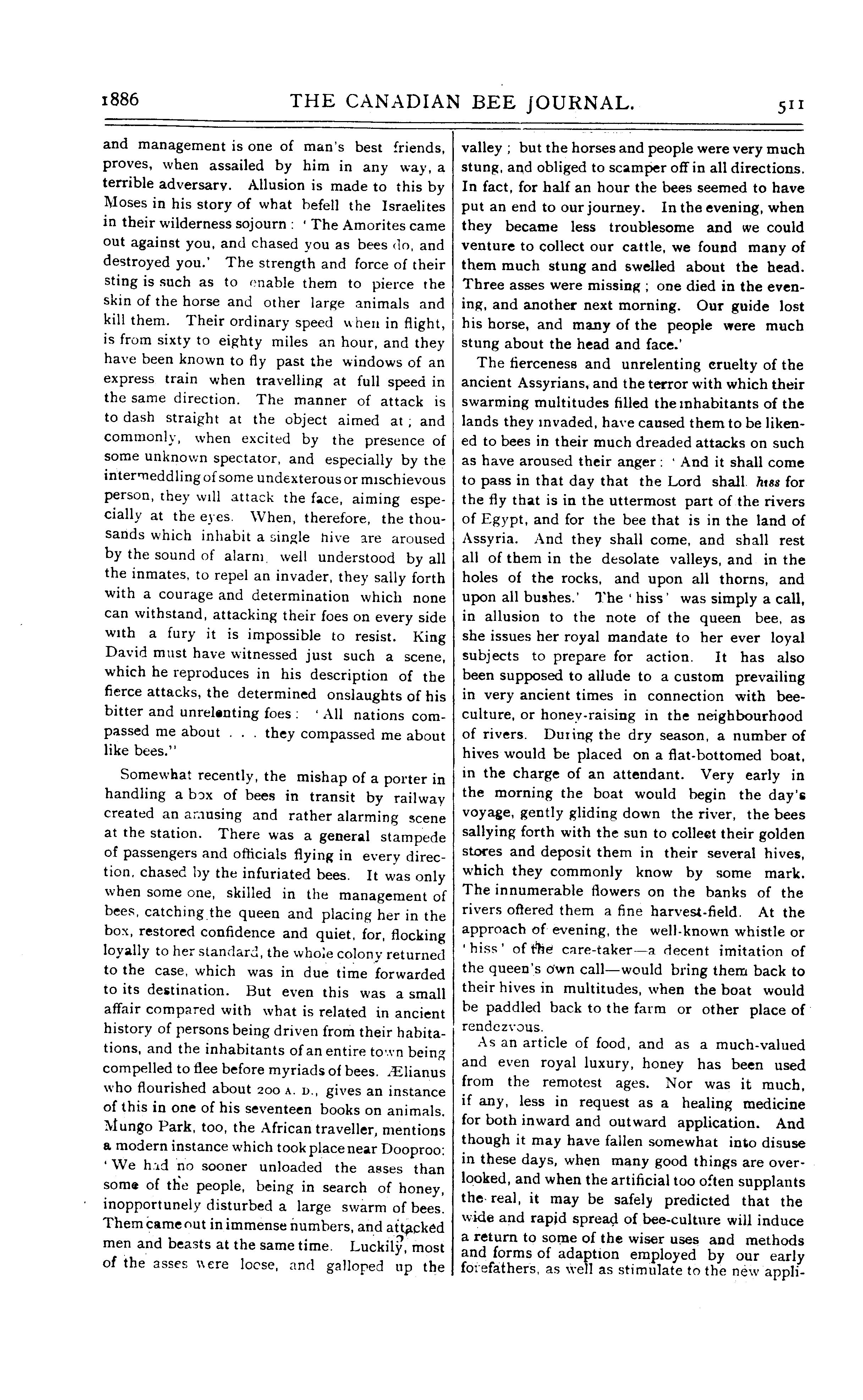 1886 THE CANADIAN BEE JOURNAL. 511

and management is one of man's best friends, proves, when assailed by him in any way, a terrible adversary. Allusion is made to this by Moses in his story of what befell the Israelites in their wilderness sojourn: 'The Amorites came out against you, and chased you as bees do, and destroyed you.' The strength and force of their sting is such as to enable them to pierce the skin of the horse and other large animals and kill them. Their ordinary speed when in flight, is from sixty to eighty miles an hour, and they have been known to fly past the windows of an express train when travelling at full speed in the same direction. The manner of attack is to dash straight at the object aimed at; and commonly, when excited by the presence of some unknown spectator, and especially by the intermeddling of some undexterous or mischievous person, they will attack the face, aiming especially at the eyes. When, therefore, the thousands which inhabit a single hive are aroused by the sound of alarm, well understood by all the inmates, to repel an invader, they sally forth with a courage and determination which none can withstand, attacking their foes on every side with a fury it is impossible to resist. King David must have witnessed just such a scene, which he reproduces in his description of the fierce attacks, the determined onslaughts of his bitter and unrelenting foes: 'All nations compassed me about . . . they compassed me about like bees."

Somewhat recently, the mishap of a porter in handling a box of bees in transit by railway created an amusing and rather alarming scene at the station. There was a general stampede of passengers and officials flying in every direction, chased by the infuriated bees. It was only when some one, skilled in the management of bees, catching the queen and placing her in the box, restored confidence and quiet, for, flocking loyally to her standard, the whole colony returned to the case, which was in due time forwarded to its destination. But even this was a small affair compared with what is related in ancient history of persons being driven from their habitations, and the inhabitants of an entire town being compelled to flee before myriads of bees. Ælianus who flourished about 200 A. D., gives an instance of this in one of his seventeen books on animals. Mungo Park, too, the African traveller, mentions a modern instance which took place near Dooproo: 'We had no sooner unloaded the asses than some of the people, being in search of honey, inopportunely disturbed a large swarm of bees. Them came out in immense numbers, and attacked men and beasts at the same time. Luckily, most of the asses were loose, and galloped up the valley; but the horses and people were very much stung, and obliged to scamper off in all directions. In fact, for half an hour the bees seemed to have put an end to our journey. In the evening, when they became less troublesome and we could venture to collect our cattle, we found many of them much stung and swelled about the head. Three asses were missing; one died in the evening, and another next morning. Our guide lost his horse, and many of the people were much stung about the head and face.'

The fierceness and unrelenting cruelty of the ancient Assyrians, and the terror with which their swarming multitudes filled the inhabitants of the lands they invaded, have caused them to be likened to bees in their much dreaded attacks on such as have aroused their anger: 'And it shall come to pass in that day that the Lord shall hiss for the fly that is in the uttermost part of the rivers of Egypt, and for the bee that is in the land of Assyria. And they shall come, and shall rest all of them in the desolate valleys, and in the holes of the rocks, and upon all thorns, and upon all bushes.' The 'hiss' was simply a call, in allusion to the note of the queen bee, as she issues her royal mandate to her ever loyal subjects to prepare for action. It has also been supposed to allude to a custom prevailing in very ancient times in connection with bee-culture, or honey-raising in the neighbourhood of rivers. During the dry season, a number of hives would be placed on a flat-bottomed boat, in the charge of an attendant. Very early in the morning the boat would begin the day's voyage, gently gliding down the river, the bees sallying forth with the sun to collect their golden stores and deposit them in their several hives, which they commonly know by some mark. The innumerable flowers on the banks of the rivers offered them a fine harvest-field. At the approach of evening, the well-known whistle or 'hiss' of the care-taker—a decent imitation of the queen's own call—would bring them back to their hives in multitudes, when the boat would be paddled back to the farm or other place of rendezvous.

As an article of food, and as a much-valued and even royal luxury, honey has been used from the remotest ages. Nor was it much, if any, less in request as a healing medicine for both inward and outward application. And though it may have fallen somewhat into disuse in these days, when many good things are overlooked, and when the artificial too often supplants the real, it may be safely predicted that the wide and rapid spread of bee-culture will induce a return to some of the wiser uses and methods and forms of adaption employed by our early forefathers, as well as stimulate to the new appli-